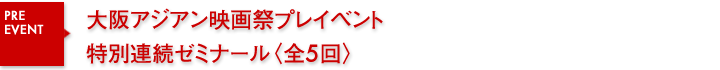 PRE EVENT

大阪アジアン映画祭プレイベント
特別連続ゼミナール〈全5回〉